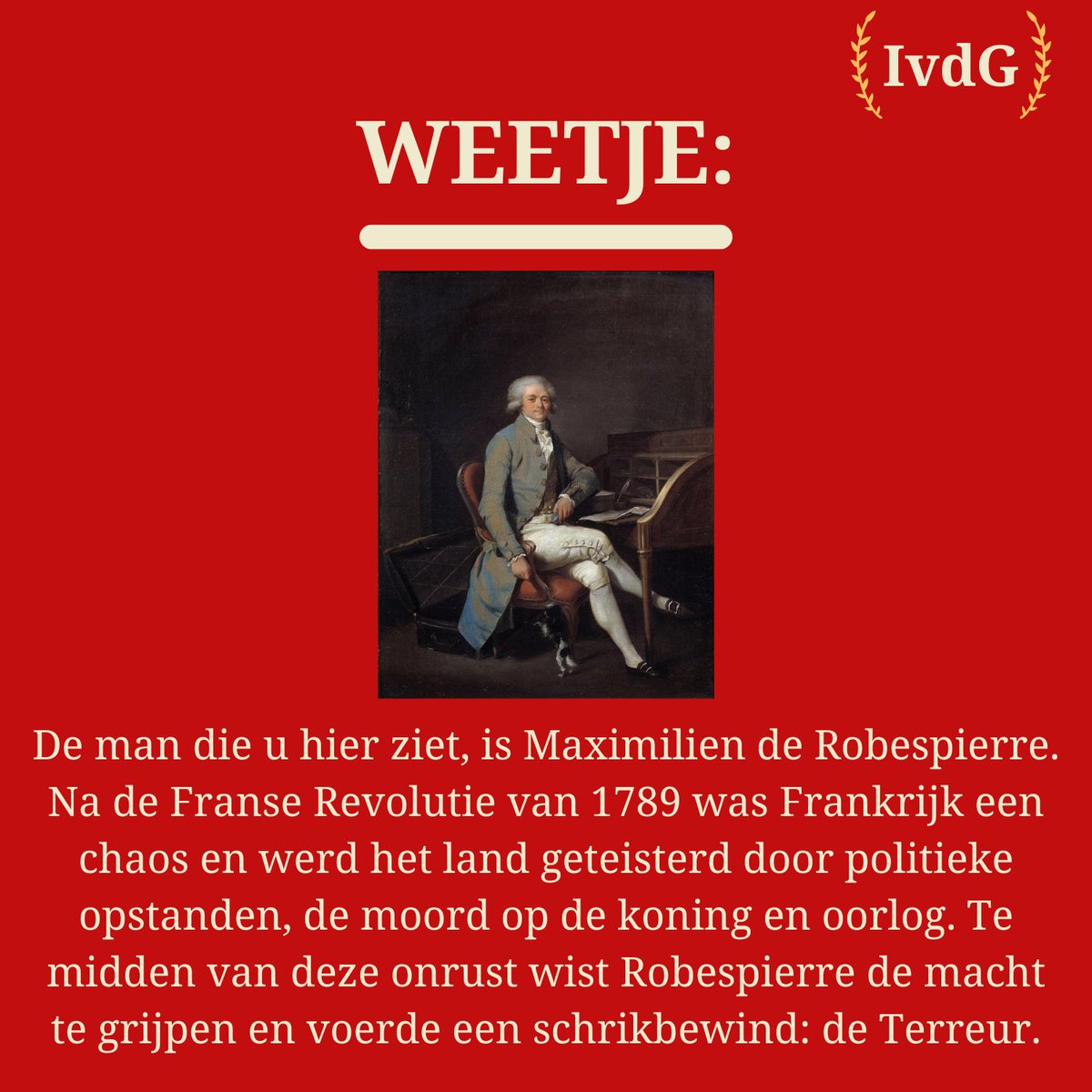 IvdG

WEETJE:

De man die u hier ziet, is Maximilien de Robespierre. Na de Franse Revolutie van 1789 was Frankrijk een chaos en werd het land geteisterd door politieke opstanden, de moord op de koning en oorlog. Te midden van deze onrust wist Robespierre de macht te grijpen en voerde een schrikbewind: de Terreur.